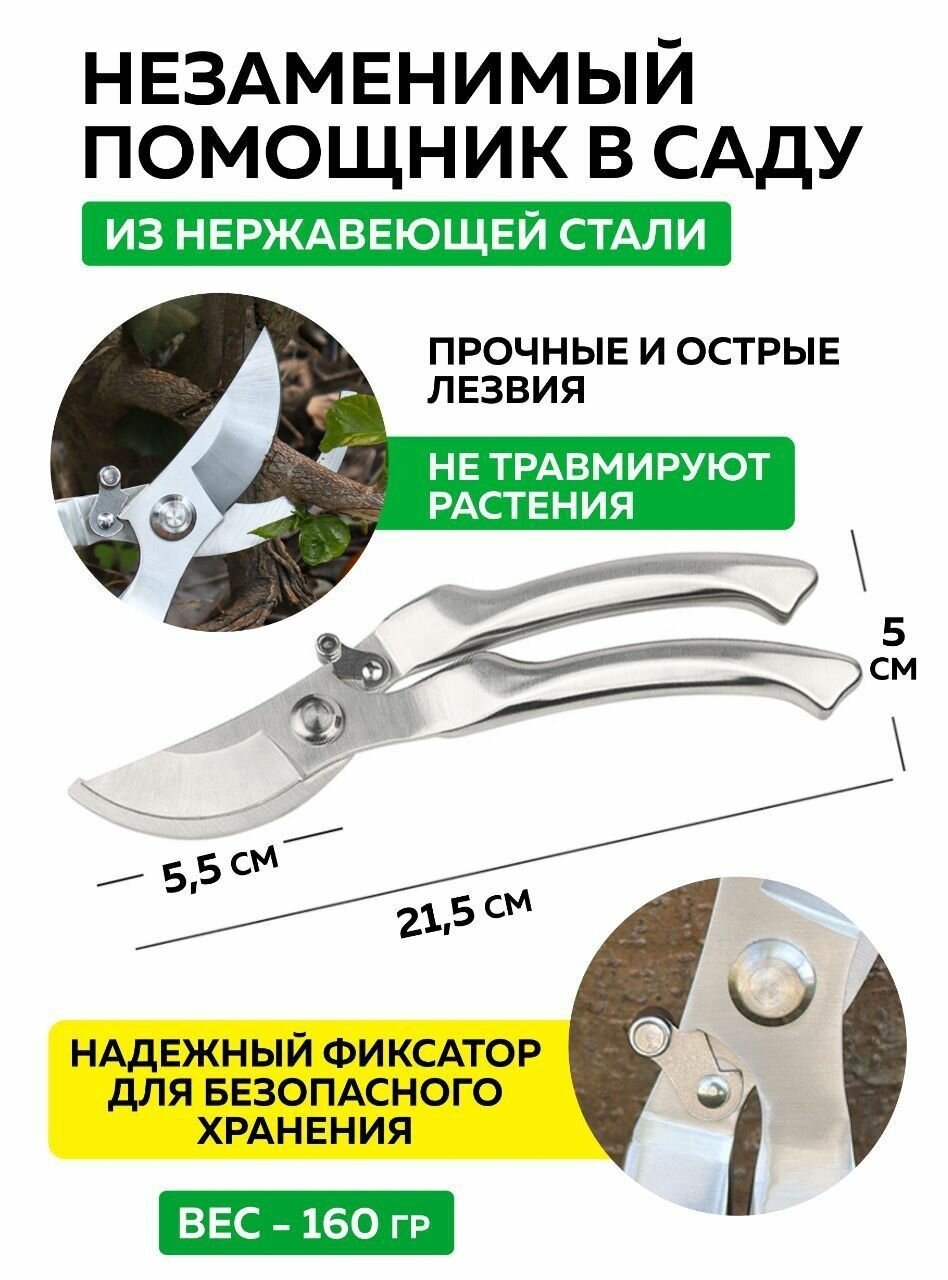 НЕЗАМЕНИМЫЙ ПОМОЩНИК В САДУ

ИЗ НЕРЖАВЕЮЩЕЙ СТАЛИ

ПРОЧНЫЕ И ОСТРЫЕ ЛЕЗВИЯ

НЕ ТРАВМИРУЮТ РАСТЕНИЯ

5 СМ

5,5 СМ

21,5 СМ

НАДЕЖНЫЙ ФИКСАТОР ДЛЯ БЕЗОПАСНОГО ХРАНЕНИЯ

ВЕС - 160 ГР